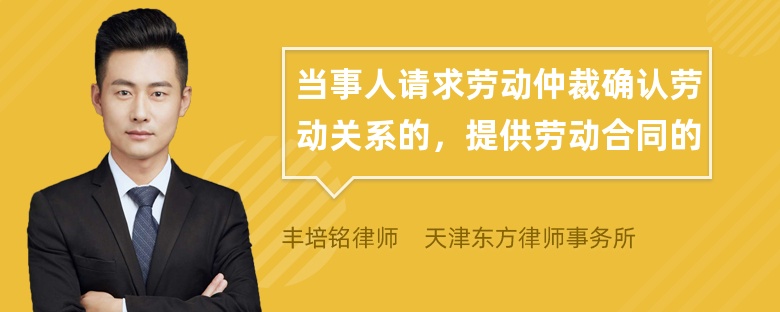 当事人请求劳动仲裁确认劳动关系的，提供劳动合同的

丰培铭律师　天津东方律师事务所